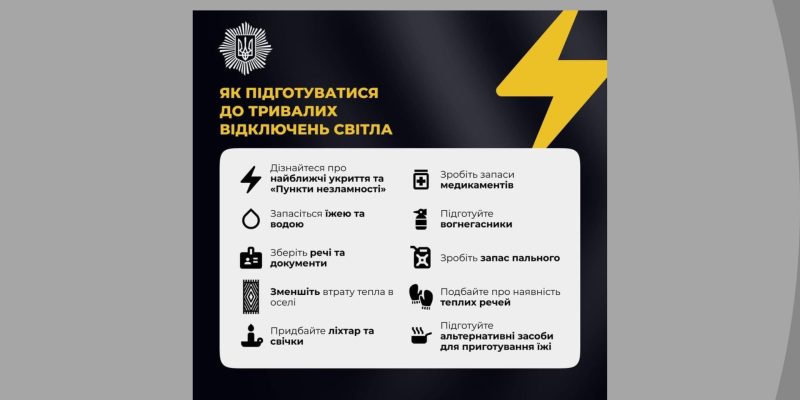 ЯК ПІДГОТУВАТИСЯ ДО ТРИВАЛИХ ВІДКЛЮЧЕНЬ СВІТЛА

Дізнайтеся про найближчі укриття та «Пункти незламності»

Запасіться їжею та водою

Зберіть речі та документи

Зменшіть втрату тепла в оселі

Придбайте ліхтар та свічки

Зробіть запаси медикаментів

Підготуйте вогнегасники

Зробіть запас пального

Подбайте про наявність теплих речей

Підготуйте альтернативні засоби для приготування їжі